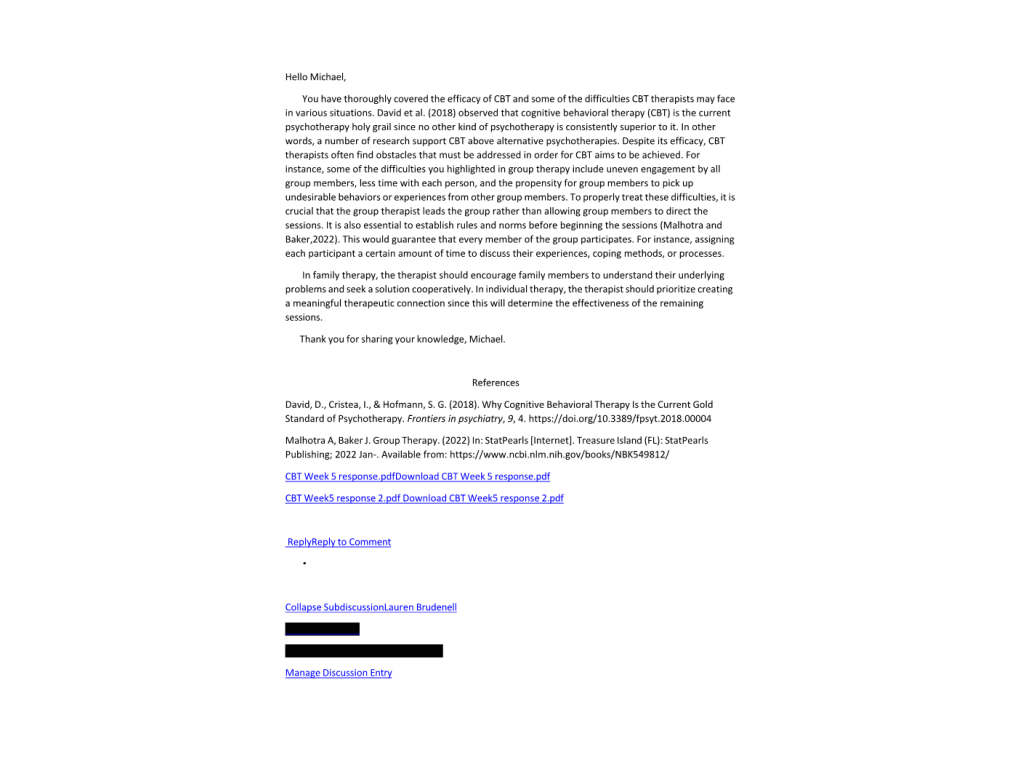 Hello Michael,

You have thoroughly covered the efficacy of CBT and some of the difficulties CBT therapists may face in various situations. David et al. (2018) observed that cognitive behavioral therapy (CBT) is the current psychotherapy holy grail since no other kind of psychotherapy is consistently superior to it. In other words, a number of research support CBT above alternative psychotherapies. Despite its efficacy, CBT therapists often find obstacles that must be addressed in order for CBT aims to be achieved. For instance, some of the difficulties you highlighted in group therapy include uneven engagement by all group members, less time with each person, and the propensity for group members to pick up undesirable behaviors or experiences from other group members. To properly treat these difficulties, it is crucial that the group therapist leads the group rather than allowing group members to direct the sessions. It is also essential to establish rules and norms before beginning the sessions (Malhotra and Baker,2022). This would guarantee that every member of the group participates. For instance, assigning each participant a certain amount of time to discuss their experiences, coping methods, or processes.

In family therapy, the therapist should encourage family members to understand their underlying problems and seek a solution cooperatively. In individual therapy, the therapist should prioritize creating a meaningful therapeutic connection since this will determine the effectiveness of the remaining sessions.

Thank you for sharing your knowledge, Michael.

References

David, D., Cristea, I., & Hofmann, S. G. (2018). Why Cognitive Behavioral Therapy Is the Current Gold Standard of Psychotherapy. Frontiers in psychiatry, 9, 4. https://doi.org/10.3389/fpsyt.2018.00004

Malhotra A, Baker J. Group Therapy. (2022) In: StatPearls [Internet]. Treasure Island (FL): StatPearls Publishing; 2022 Jan-. Available from: https://www.ncbi.nlm.nih.gov/books/NBK549812/

CBT Week 5 response.pdfDownload CBT Week 5 response.pdf

CBT Week5 response 2.pdf Download CBT Week5 response 2.pdf

ReplyReply to Comment

Collapse SubdiscussionLauren Brudenell

Manage Discussion Entry